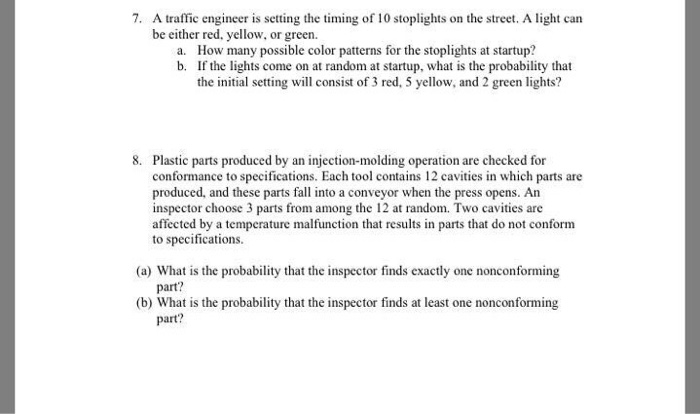 7. A traffic engineer is setting the timing of 10 stoplights on the street. A light can be either red, yellow, or green.

a. How many possible color patterns for the stoplights at startup?

b. If the lights come on at random at startup, what is the probability that the initial setting will consist of 3 red, 5 yellow, and 2 green lights?

8. Plastic parts produced by an injection-molding operation are checked for conformance to specifications. Each tool contains 12 cavities in which parts are produced, and these parts fall into a conveyor when the press opens. An inspector choose 3 parts from among the 12 at random. Two cavities are affected by a temperature malfunction that results in parts that do not conform to specifications.

(a) What is the probability that the inspector finds exactly one nonconforming part?

(b) What is the probability that the inspector finds at least one nonconforming part?